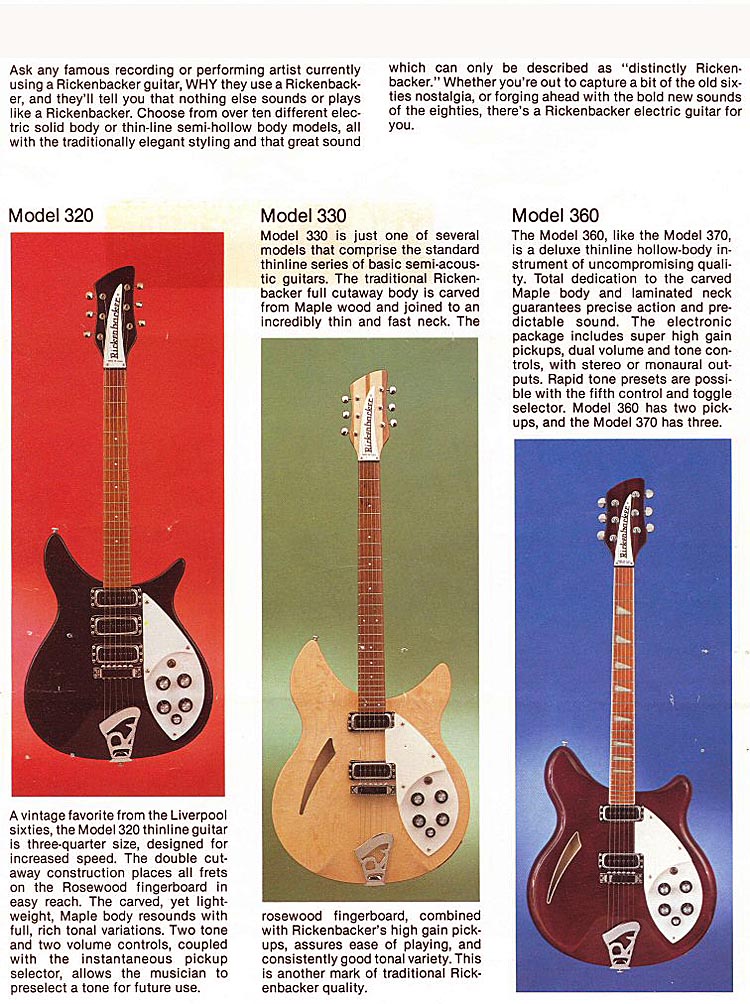 Ask any famous recording or performing artist currently using a Rickenbacker guitar, WHY they use a Rickenbacker, and they'll tell you that nothing else sounds or plays like a Rickenbacker. Choose from over ten different electric solid body or thin-line semi-hollow body models, all with the traditionally elegant styling and that great sound

which can only be described as "distinctly Rickenbacker." Whether you're out to capture a bit of the old sixties nostalgia, or forging ahead with the bold new sounds of the eighties, there's a Rickenbacker electric guitar for you.

Model 320

Rickenbacker

A vintage favorite from the Liverpool sixties, the Model 320 thinline guitar is three-quarter size, designed for increased speed. The double cutaway construction places all frets on the Rosewood fingerboard in easy reach. The carved, yet lightweight, Maple body resounds with full, rich tonal variations. Two tone and two volume controls, coupled with the instantaneous pickup selector, allows the musician to preselect a tone for future use.

Model 330

Model 330 is just one of several models that comprise the standard thinline series of basic semi-acoustic guitars. The traditional Rickenbacker full cutaway body is carved from Maple wood and joined to an incredibly thin and fast neck. The

Rickenbacker

rosewood fingerboard, combined with Rickenbacker's high gain pickups, assures ease of playing, and consistently good tonal variety. This is another mark of traditional Rickenbacker quality.

Model 360

The Model 360, like the Model 370, is a deluxe thinline hollow-body instrument of uncompromising quality. Total dedication to the carved Maple body and laminated neck guarantees precise action and predictable sound. The electronic package includes super high gain pickups, dual volume and tone controls, with stereo or monaural outputs. Rapid tone presets are possible with the fifth control and toggle selector. Model 360 has two pickups, and the Model 370 has three.

Rickenbacker